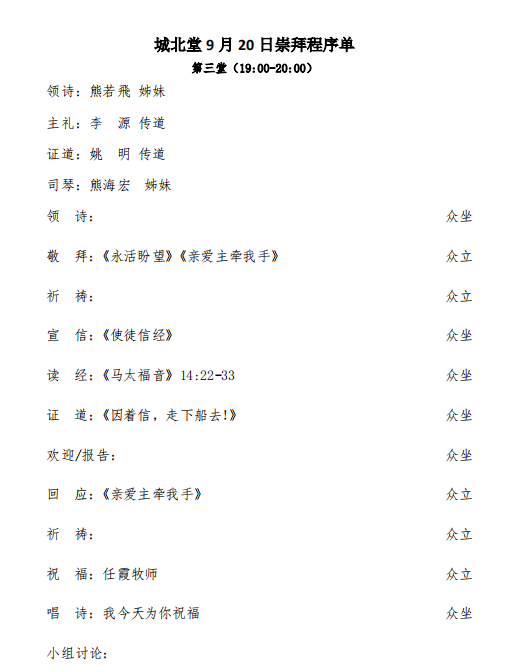 城北堂 9 月 20 日崇拜程序单

第三堂（19:00-20:00）

领诗：熊若飛 姊妹

主礼：李 源 传道

证道：姚 明 传道

司琴：熊海宏 姊妹

领 诗： 众坐

敬 拜：《永活盼望》《亲爱主牵我手》 众立

祈 祷： 众立

宣 信：《使徒信经》 众坐

读 经：《马太福音》14:22-33 众坐

证 道：《因着信，走下船去!》 众坐

欢迎/报告： 众坐

回 应：《亲爱主牵我手》 众立

祈 祷： 众立

祝 福：任霞牧师 众立

唱 诗：我今天为你祝福 众坐

小组讨论：